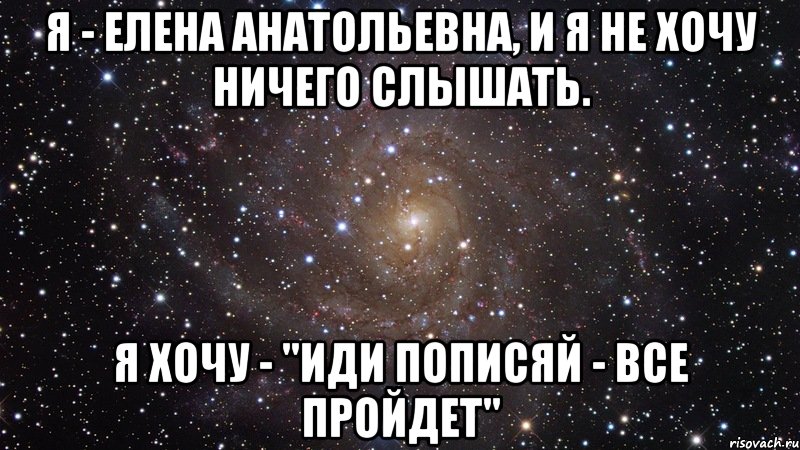 Я - ЕЛЕНА АНАТОЛЬЕВНА, И Я НЕ ХОЧУ НИЧЕГО СЛЫШАТЬ.

Я ХОЧУ - "ИДИ ПОПИСЯЙ - ВСЕ ПРОЙДЕТ"

risovach.ru